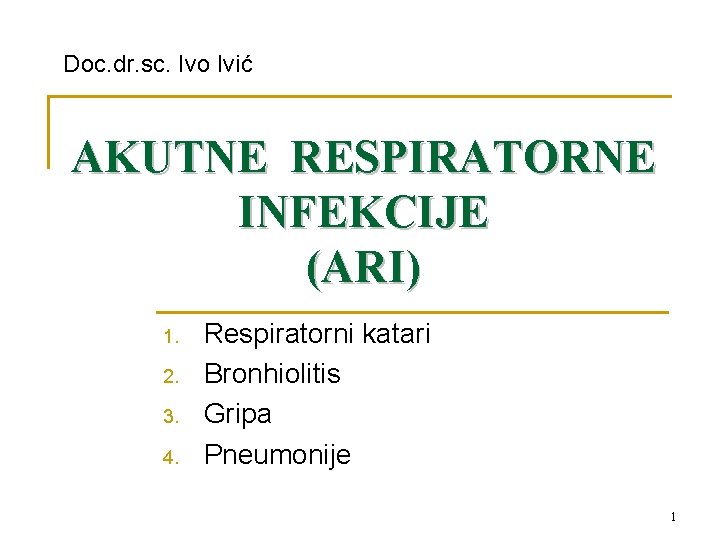 Doc.dr.sc. Ivo Ivić

AKUTNE RESPIRATORNE INFEKCIJE (ARI)

1. Respiratorni katari
2. Bronhiolitis
3. Gripa
4. Pneumonije

1